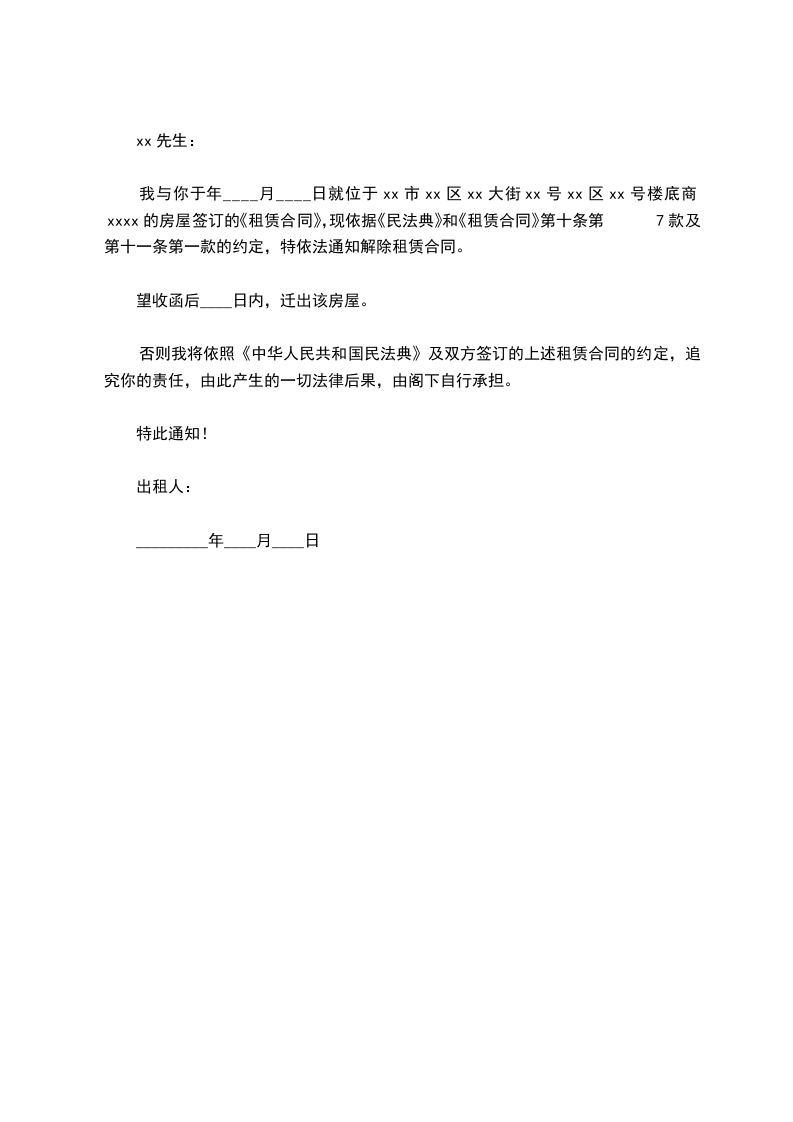 xx 先生：

我与你于年____月____日就位于 xx 市 xx 区 xx 大街 xx 号 xx 区 xx 号楼底商 xxxx 的房屋签订的《租赁合同》，现依据《民法典》和《租赁合同》第十条第 7 款及第十一条第一款的约定，特依法通知解除租赁合同。

望收函后____日内，迁出该房屋。

否则我将依照《中华人民共和国民法典》及双方签订的上述租赁合同的约定，追究你的责任，由此产生的一切法律后果，由阁下自行承担。

特此通知！

出租人：

________年____月____日